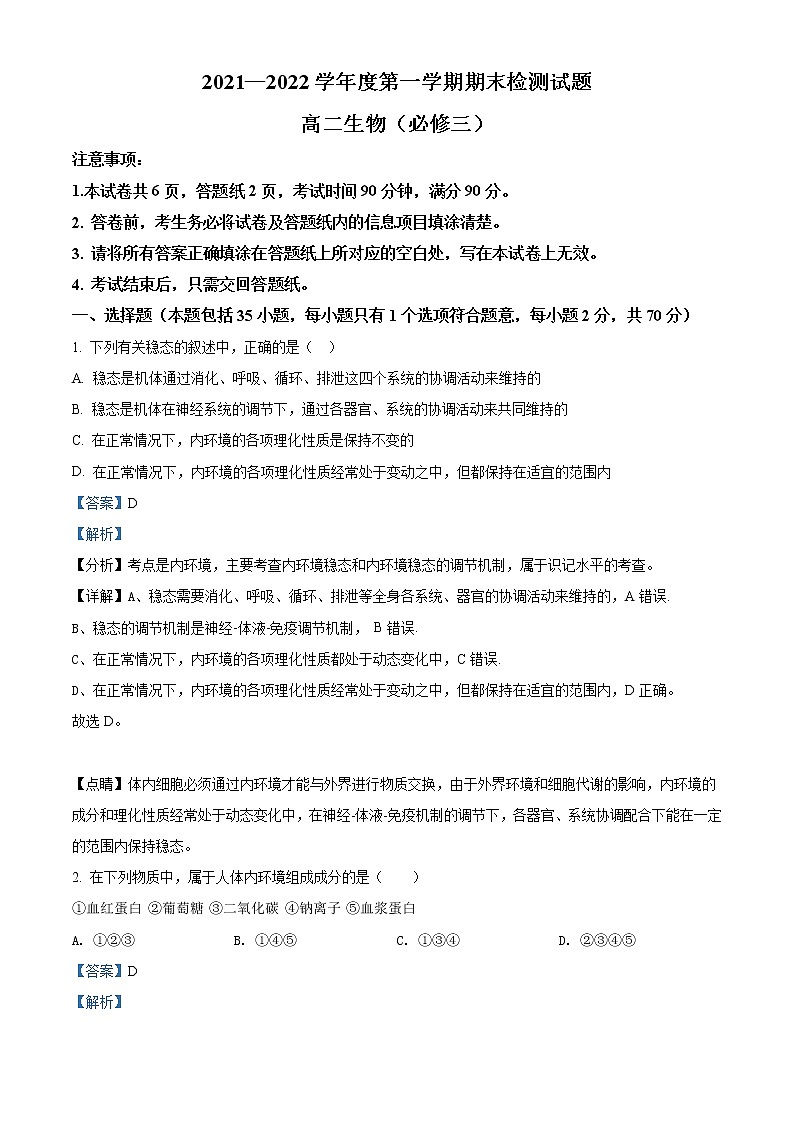 2021—2022 学年度第一学期期末检测试题

高二生物（必修三）

注意事项：

1.本试卷共 6 页，答题纸 2 页，考试时间 90 分钟，满分 90 分。

2. 答卷前，考生务必将试卷及答题纸内的信息项目填涂清楚。

3. 请将所有答案正确填涂在答题纸上所对应的空白处，写在本试卷上无效。

4. 考试结束后，只需交回答题纸。

一、选择题（本题包括 35 小题，每小题只有 1 个选项符合题意，每小题 2 分，共 70 分）

1. 下列有关稳态的叙述中，正确的是（ ）

A. 稳态是机体通过消化、呼吸、循环、排泄这四个系统的协调活动来维持的

B. 稳态是机体在神经系统的调节下，通过各器官、系统的协调活动来共同维持的

C. 在正常情况下，内环境的各项理化性质是保持不变的

D. 在正常情况下，内环境的各项理化性质经常处于变动之中，但都保持在适宜的范围内

【答案】D

【解析】

【分析】考点是内环境，主要考查内环境稳态和内环境稳态的调节机制，属于识记水平的考查。

【详解】A、稳态需要消化、呼吸、循环、排泄等全身各系统、器官的协调活动来维持的，A 错误.

B、稳态的调节机制是神经-体液-免疫调节机制， B 错误.

C、在正常情况下，内环境的各项理化性质都处于动态变化中，C 错误.

D、在正常情况下，内环境的各项理化性质经常处于变动之中，但都保持在适宜的范围内，D 正确。

故选 D。

【点睛】体内细胞必须通过内环境才能与外界进行物质交换，由于外界环境和细胞代谢的影响，内环境的成分和理化性质经常处于动态变化中，在神经-体液-免疫机制的调节下，各器官、系统协调配合下能在一定的范围内保持稳态。

2. 在下列物质中，属于人体内环境组成成分的是（ ）

①血红蛋白 ②葡萄糖 ③二氧化碳 ④钠离子 ⑤血浆蛋白

A. ①②③　　B. ①④⑤　　C. ①③④　　D. ②③④⑤

【答案】D

【解析】